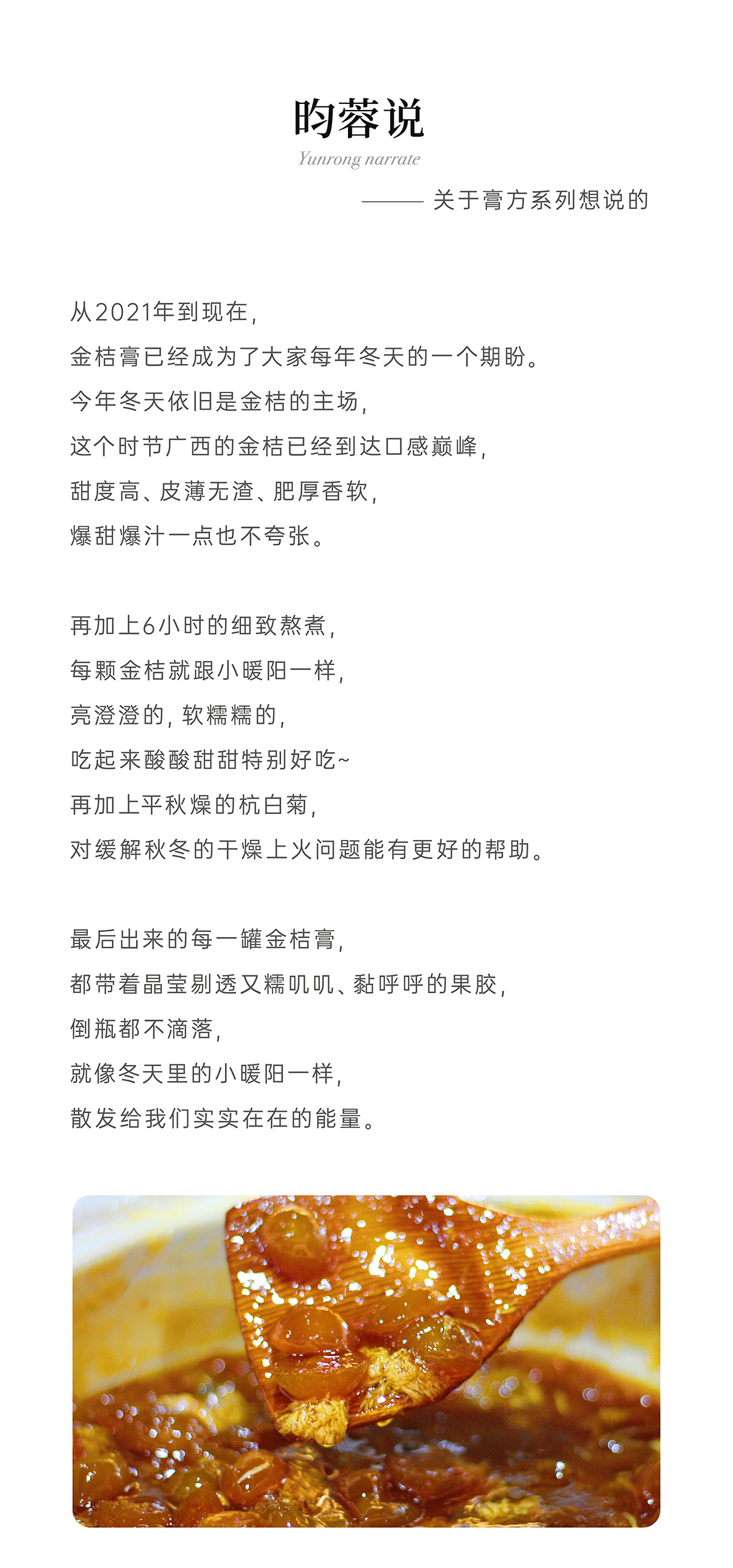 昀蓉说

Yunrong narrate

—— 关于膏方系列想说的

从2021年到现在，
金桔膏已经成为了大家每年冬天的一个期盼。
今年冬天依旧是金桔的主场，
这个时节广西的金桔已经到达口感巅峰，
甜度高、皮薄无渣、肥厚香软，
爆甜爆汁一点也不夸张。

再加上6小时的细致熬煮，
每颗金桔就跟小暖阳一样，
亮澄澄的，软糯糯的，
吃起来酸酸甜甜特别好吃~
再加上平秋燥的杭白菊，
对缓解秋冬的干燥上火问题能有更好的帮助。

最后出来的每一罐金桔膏，
都带着晶莹剔透又糯叽叽、黏呼呼的果胶，
倒瓶都不滴落，
就像冬天里的小暖阳一样，
散发给我们实实在在的能量。